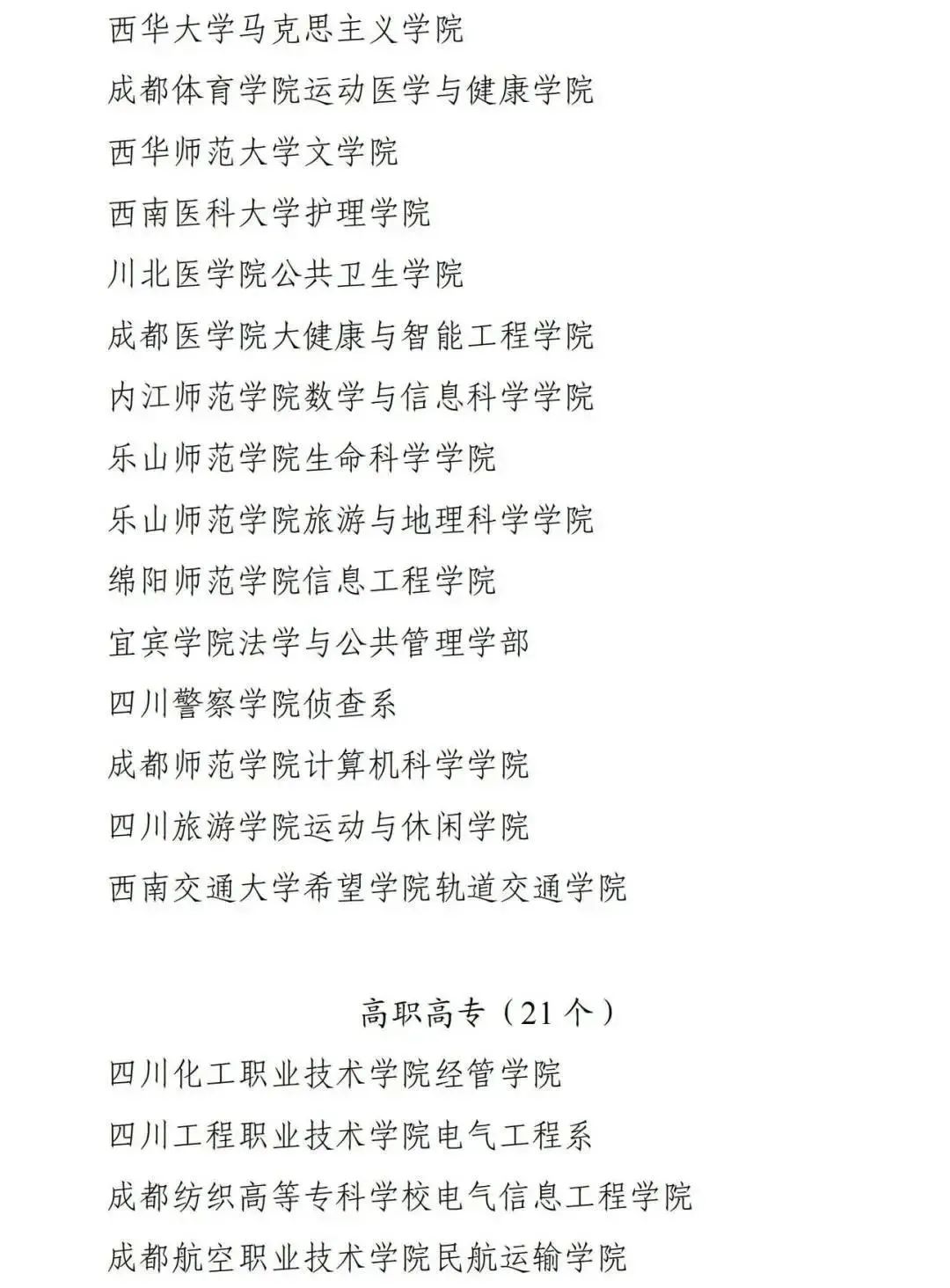 西华大学马克思主义学院

成都体育学院运动医学与健康学院

西华师范大学文学院

西南医科大学护理学院

川北医学院公共卫生学院

成都医学院大健康与智能工程学院

内江师范学院数学与信息科学学院

乐山师范学院生命科学学院

乐山师范学院旅游与地理科学学院

绵阳师范学院信息工程学院

宜宾学院法学与公共管理学部

四川警察学院侦查系

成都师范学院计算机科学学院

四川旅游学院运动与休闲学院

西南交通大学希望学院轨道交通学院

高职高专（21 个）

四川化工职业技术学院经管学院

四川工程职业技术学院电气工程系

成都纺织高等专科学校电气信息工程学院

成都航空职业技术学院民航运输学院